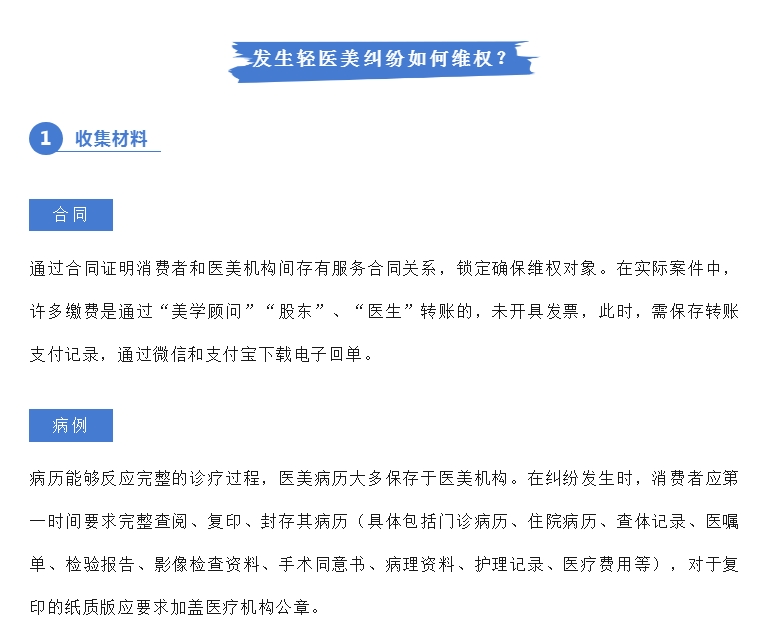 发生轻医美纠纷如何维权？

1 收集材料

合同

通过合同证明消费者和医美机构间存有服务合同关系，锁定确保维权对象。在实际案件中，许多缴费是通过“美学顾问”“股东”、“医生”转账的，未开具发票，此时，需保存转账支付记录，通过微信和支付宝下载电子回单。

病例

病历能够反应完整的诊疗过程，医美病历大多保存于医美机构。在纠纷发生时，消费者应第一时间要求完整查阅、复印、封存其病历（具体包括门诊病历、住院病历、查体记录、医嘱单、检验报告、影像检查资料、手术同意书、病理资料、护理记录、医疗费用等），对于复印的纸质版应要求加盖医疗机构公章。